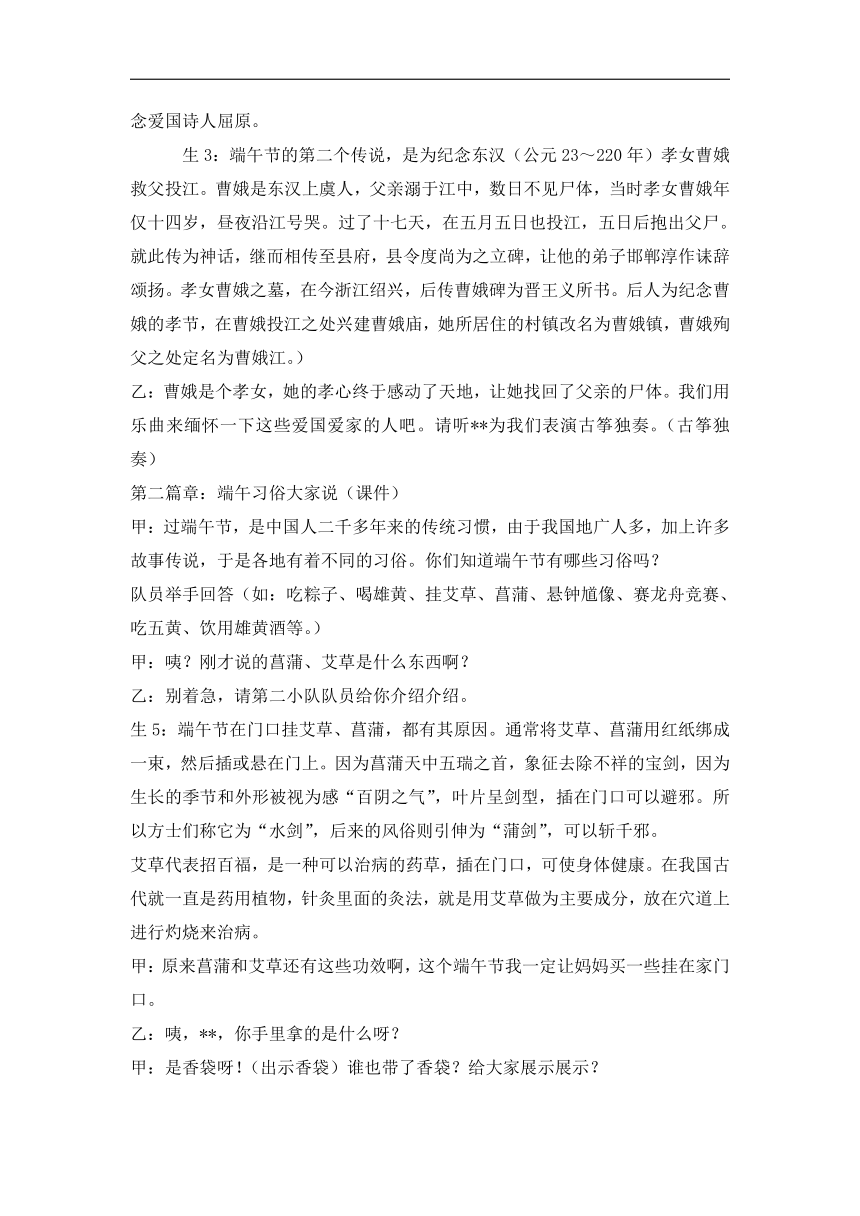 念爱国诗人屈原。

生 3：端午节的第二个传说，是为纪念东汉（公元 23～220 年）孝女曹娥救父投江。曹娥是东汉上虞人，父亲溺于江中，数日不见尸体，当时孝女曹娥年仅十四岁，昼夜沿江号哭。过了十七天，在五月五日也投江，五日后抱出父尸。就此传为神话，继而相传至县府，县令度尚为之立碑，让他的弟子邯郸淳作诔辞颂扬。孝女曹娥之墓，在今浙江绍兴，后传曹娥碑为晋王义所书。后人为纪念曹娥的孝节，在曹娥投江之处兴建曹娥庙，她所居住的村镇改名为曹娥镇，曹娥殉父之处定名为曹娥江。）

乙：曹娥是个孝女，她的孝心终于感动了天地，让她找回了父亲的尸体。我们用乐曲来缅怀一下这些爱国爱家的人吧。请听**为我们表演古筝独奏。（古筝独奏）

第二篇章：端午习俗大家说（课件）

甲：过端午节，是中国人二千多年来的传统习惯，由于我国地广人多，加上许多故事传说，于是各地有着不同的习俗。你们知道端午节有哪些习俗吗？

队员举手回答（如：吃粽子、喝雄黄、挂艾草、菖蒲、悬钟馗像、赛龙舟竞赛、吃五黄、饮用雄黄酒等。）

甲：咦？刚才说的菖蒲、艾草是什么东西啊？

乙：别着急，请第二小队队员给你介绍介绍。

生 5：端午节在门口挂艾草、菖蒲，都有其原因。通常将艾草、菖蒲用红纸绑成一束，然后插或悬在门上。因为菖蒲天中五瑞之首，象征去除不祥的宝剑，因为生长的季节和外形被视为感“百阴之气”，叶片呈剑型，插在门口可以避邪。所以方士们称它为“水剑”，后来的风俗则引伸为“蒲剑”，可以斩千邪。

艾草代表招百福，是一种可以治病的药草，插在门口，可使身体健康。在我国古代就一直是药用植物，针灸里面的灸法，就是用艾草做为主要成分，放在穴道上进行灼烧来治病。

甲：原来菖蒲和艾草还有这些功效啊，这个端午节我一定让妈妈买一些挂在家门口。

乙：咦，**，你手里拿的是什么呀？

甲：是香袋呀！（出示香袋）谁也带了香袋？给大家展示展示？